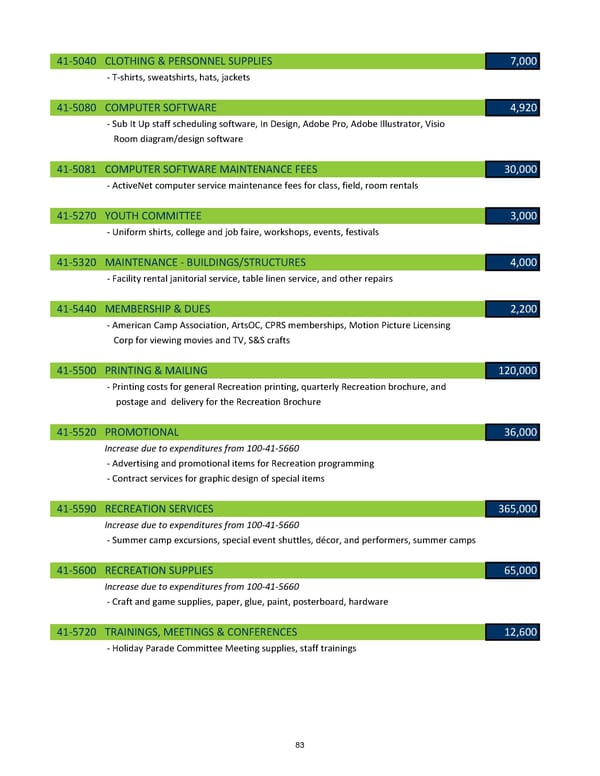 41-5040 CLOTHING & PERSONNEL SUPPLIES 7,000
- T-shirts, sweatshirts, hats, jackets

41-5080 COMPUTER SOFTWARE 4,920
- Sub It Up staff scheduling software, In Design, Adobe Pro, Adobe Illustrator, Visio Room diagram/design software

41-5081 COMPUTER SOFTWARE MAINTENANCE FEES 30,000
- ActiveNet computer service maintenance fees for class, field, room rentals

41-5270 YOUTH COMMITTEE 3,000
- Uniform shirts, college and job faire, workshops, events, festivals

41-5320 MAINTENANCE - BUILDINGS/STRUCTURES 4,000
- Facility rental janitorial service, table linen service, and other repairs

41-5440 MEMBERSHIP & DUES 2,200
- American Camp Association, ArtsOC, CPRS memberships, Motion Picture Licensing Corp for viewing movies and TV, S&S crafts

41-5500 PRINTING & MAILING 120,000
- Printing costs for general Recreation printing, quarterly Recreation brochure, and postage and delivery for the Recreation Brochure

41-5520 PROMOTIONAL 36,000
Increase due to expenditures from 100-41-5660
- Advertising and promotional items for Recreation programming
- Contract services for graphic design of special items

41-5590 RECREATION SERVICES 365,000
Increase due to expenditures from 100-41-5660
- Summer camp excursions, special event shuttles, décor, and performers, summer camps

41-5600 RECREATION SUPPLIES 65,000
Increase due to expenditures from 100-41-5660
- Craft and game supplies, paper, glue, paint, posterboard, hardware

41-5720 TRAININGS, MEETINGS & CONFERENCES 12,600
- Holiday Parade Committee Meeting supplies, staff trainings

83